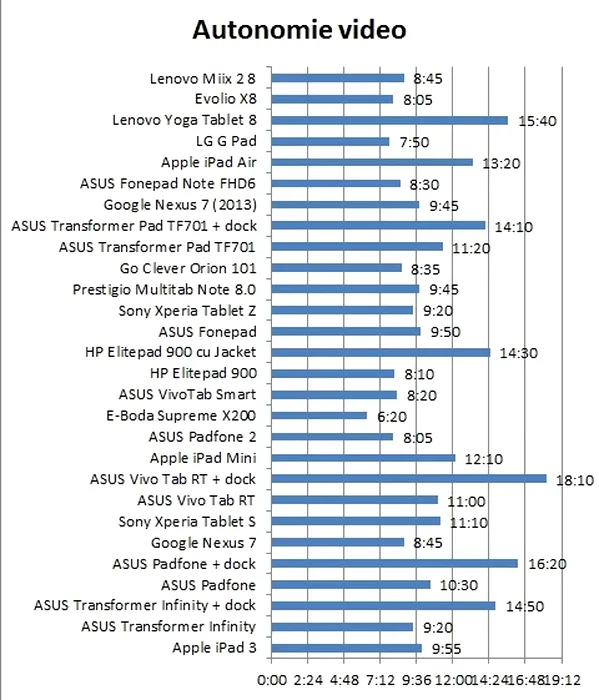 Autonomie video

Lenovo Miix 2 8 8:45
Evolio X8 8:05
Lenovo Yoga Tablet 8 15:40
LG G Pad 7:50
Apple iPad Air 13:20
ASUS Fonepad Note FHD6 8:30
Google Nexus 7 (2013) 9:45
ASUS Transformer Pad TF701 + dock 14:10
ASUS Transformer Pad TF701 11:20
Go Clever Orion 101 8:35
Prestigio Multitab Note 8.0 9:45
Sony Xperia Tablet Z 9:20
ASUS Fonepad 9:50
HP Elitepad 900 cu Jacket 14:30
HP Elitepad 900 8:10
ASUS VivoTab Smart 8:20
E-Boda Supreme X200 6:20
ASUS Padfone 2 8:05
Apple iPad Mini 12:10
ASUS Vivo Tab RT + dock 18:10
ASUS Vivo Tab RT 11:00
Sony Xperia Tablet S 11:10
Google Nexus 7 8:45
ASUS Padfone + dock 16:20
ASUS Padfone 10:30
ASUS Transformer Infinity + dock 14:50
ASUS Transformer Infinity 9:20
Apple iPad 3 9:55

0:00 2:24 4:48 7:12 9:36 12:00 14:24 16:48 19:12